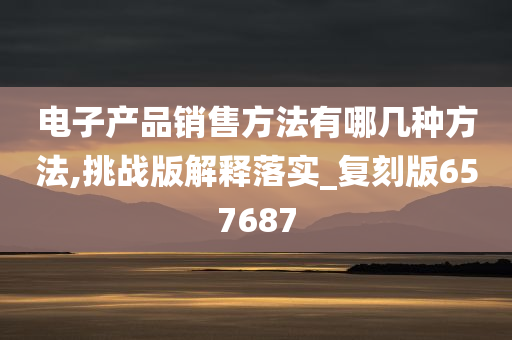 电子产品销售方法有哪几种方法,挑战版解释落实_复刻版657687